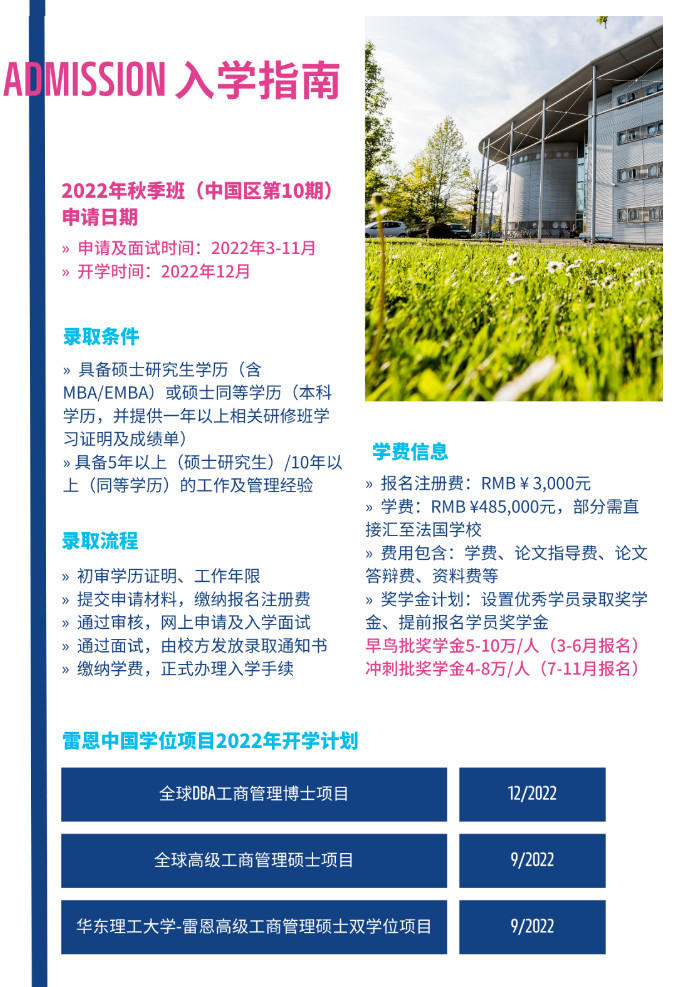 ADMISSION 入学指南

2022年秋季班（中国区第10期）申请日期
» 申请及面试时间：2022年3-11月
» 开学时间：2022年12月

录取条件
» 具备硕士研究生学历（含MBA/EMBA）或硕士同等学历（本科学历，并提供一年以上相关研修班学习证明及成绩单）
» 具备5年以上（硕士研究生）/10年以上（同等学历）的工作及管理经验

录取流程
» 初审学历证明、工作年限
» 提交申请材料，缴纳报名注册费
» 通过审核，网上申请及入学面试
» 通过面试，由校方发放录取通知书
» 缴纳学费，正式办理入学手续

学费信息
» 报名注册费：RMB ¥ 3,000元
» 学费：RMB ¥485,000元，部分需直接汇至法国学校
» 费用包含：学费、论文指导费、论文答辩费、资料费等
» 奖学金计划：设置优秀学员录取奖学金、提前报名学员奖学金
早鸟批奖学金5-10万/人（3-6月报名）
冲刺批奖学金4-8万/人（7-11月报名）

雷恩中国学位项目2022年开学计划

| 全球DBA工商管理博士项目 | 12/2022 |
|---|---|
| 全球高级工商管理硕士项目 | 9/2022 |
| 华东理工大学-雷恩高级工商管理硕士双学位项目 | 9/2022 |